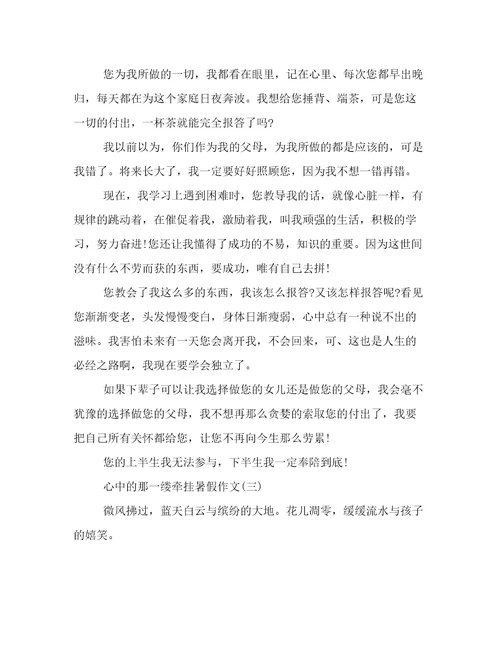 您为我所做的一切，我都看在眼里，记在心里、每次您都早出晚归，每天都在为这个家庭日夜奔波。我想给您捶背、端茶，可是您这一切的付出，一杯茶就能完全报答了吗?

我以前以为，你们作为我的父母，为我所做的都是应该的，可是我错了。将来长大了，我一定要好好照顾您，因为我不想一错再错。

现在，我学习上遇到困难时，您教导我的话，就像心脏一样，有规律的跳动着，在催促着我，激励着我，叫我顽强的生活，积极的学习，努力奋进!您还让我懂得了成功的不易，知识的重要。因为这世间没有什么不劳而获的东西，要成功，唯有自己去拼!

您教会了我这么多的东西，我该怎么报答?又该怎样报答呢?看见您渐渐变老，头发慢慢变白，身体日渐瘦弱，心中总有一种说不出的滋味。我害怕未来有一天您会离开我，不会回来，可、这也是人生的必经之路啊，我现在要学会独立了。

如果下辈子可以让我选择做您的女儿还是做您的父母，我会毫不犹豫的选择做您的父母，我不想再那么贪婪的索取您的付出了，我要把自己所有关怀都给您，让您不再向今生那么劳累!

您的上半生我无法参与，下半生我一定奉陪到底!

心中的那一缕牵挂暑假作文(三)

微风拂过，蓝天白云与缤纷的大地。花儿凋零，缓缓流水与孩子的嬉笑。